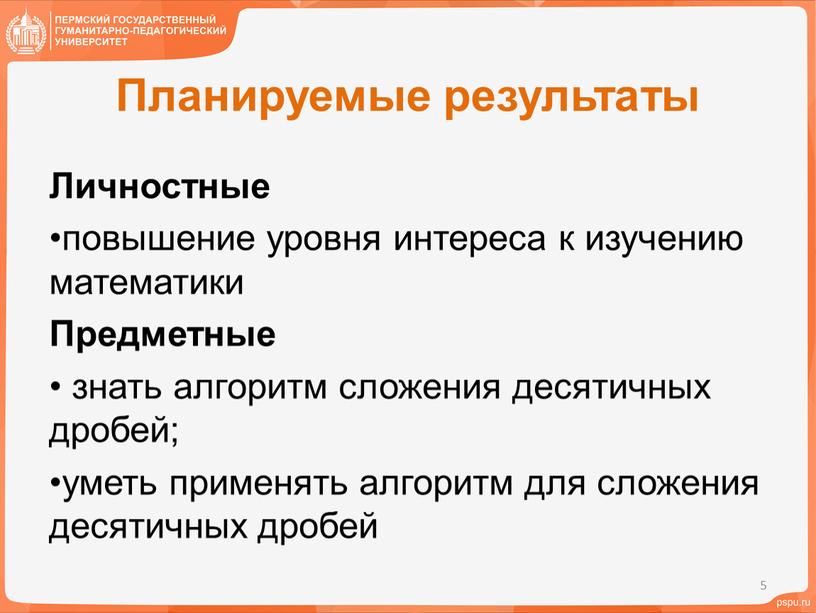 ПЕРМСКИЙ ГОСУДАРСТВЕННЫЙ ГУМАНИТАРНО-ПЕДАГОГИЧЕСКИЙ УНИВЕРСИТЕТ

Планируемые результаты

Личностные

•повышение уровня интереса к изучению математики

Предметные

• знать алгоритм сложения десятичных дробей;

•уметь применять алгоритм для сложения десятичных дробей

5

pspu.ru